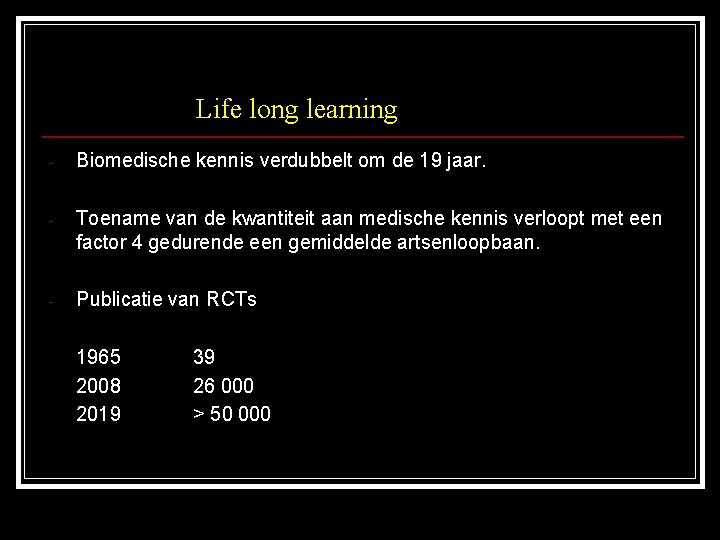 Life long learning

- Biomedische kennis verdubbelt om de 19 jaar.

- Toename van de kwantiteit aan medische kennis verloopt met een factor 4 gedurende een gemiddelde artsenloopbaan.

- Publicatie van RCTs

1965 39
2008 26 000
2019 > 50 000